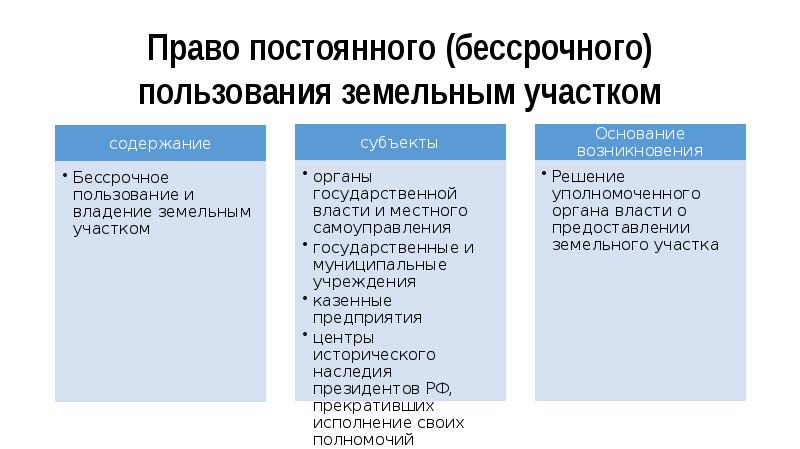 Право постоянного (бессрочного) пользования земельным участком

содержание

• Бессрочное пользование и владение земельным участком

субъекты

• органы государственной власти и местного самоуправления
• государственные и муниципальные учреждения
• казенные предприятия
• центры исторического наследия президентов РФ, прекративших исполнение своих полномочий

Основание возникновения

• Решение уполномоченного органа власти о предоставлении земельного участка